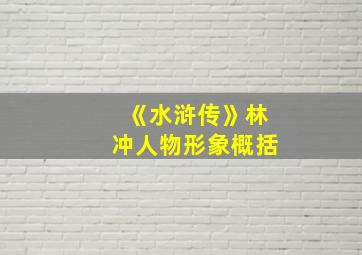 《水浒传》林冲人物形象概括